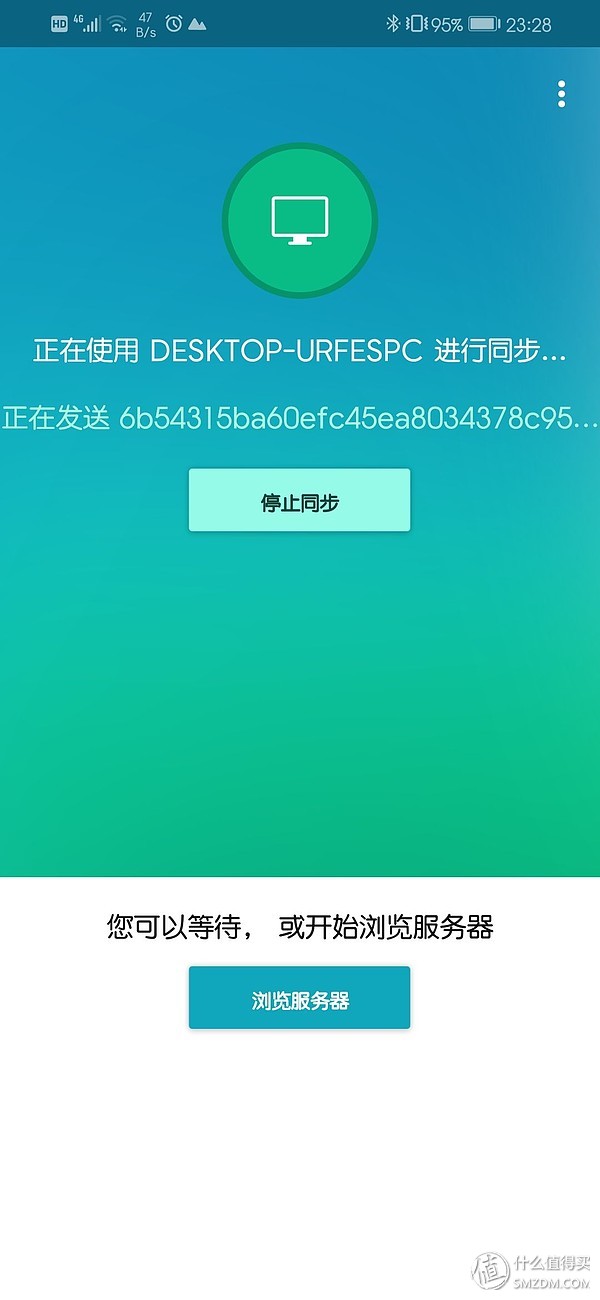 HD 4G 47 B/s 95% 23:28

正在使用 DESKTOP-URFESPC 进行同步...

正在发送 6b54315ba60efc45ea8034378c95...

停止同步

您可以等待， 或开始浏览服务器

浏览服务器

值 什么值得买 SMZDM.COM